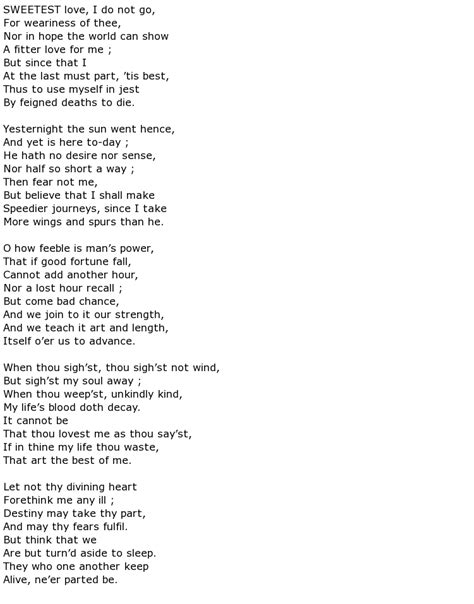 SWEETEST love, I do not go,
For weariness of thee,
Nor in hope the world can show
A fitter love for me ;
But since that I
At the last must part, 'tis best,
Thus to use myself in jest
By feigned deaths to die.

Yesternight the sun went hence,
And yet is here to-day ;
He hath no desire nor sense,
Nor half so short a way ;
Then fear not me,
But believe that I shall make
Speedier journeys, since I take
More wings and spurs than he.

O how feeble is man's power,
That if good fortune fall,
Cannot add another hour,
Nor a lost hour recall ;
But come bad chance,
And we join to it our strength,
And we teach it art and length,
Itself o'er us to advance.

When thou sigh'st, thou sigh'st not wind,
But sigh'st my soul away ;
When thou weep'st, unkindly kind,
My life's blood doth decay.
It cannot be
That thou lovest me as thou say'st,
If in thine my life thou waste,
That art the best of me.

Let not thy divining heart
Forethink me any ill ;
Destiny may take thy part,
And may thy fears fulfil.
But think that we
Are but turn'd aside to sleep.
They who one another keep
Alive, ne'er parted be.